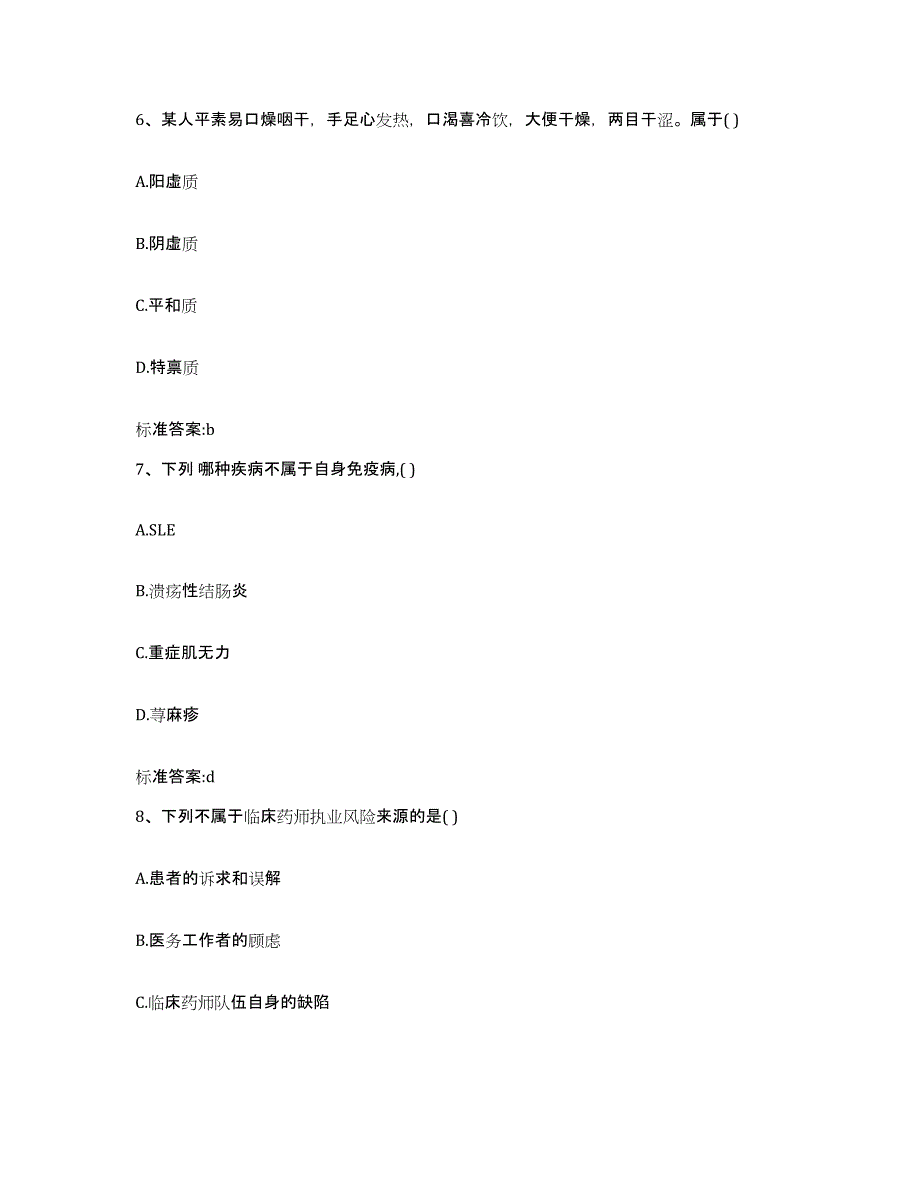 6、某人平素易口燥咽干，手足心发热，口渴喜冷饮，大便干燥，两目干涩。属于( )

A.阳虚质

B.阴虚质

C.平和质

D.特禀质

标准答案:b

7、下列 哪种疾病不属于自身免疫病,( )

A.SLE

B.溃疡性结肠炎

C.重症肌无力

D.荨麻疹

标准答案:d

8、下列不属于临床药师执业风险来源的是( )

A.患者的诉求和误解

B.医务工作者的顾虑

C.临床药师队伍自身的缺陷